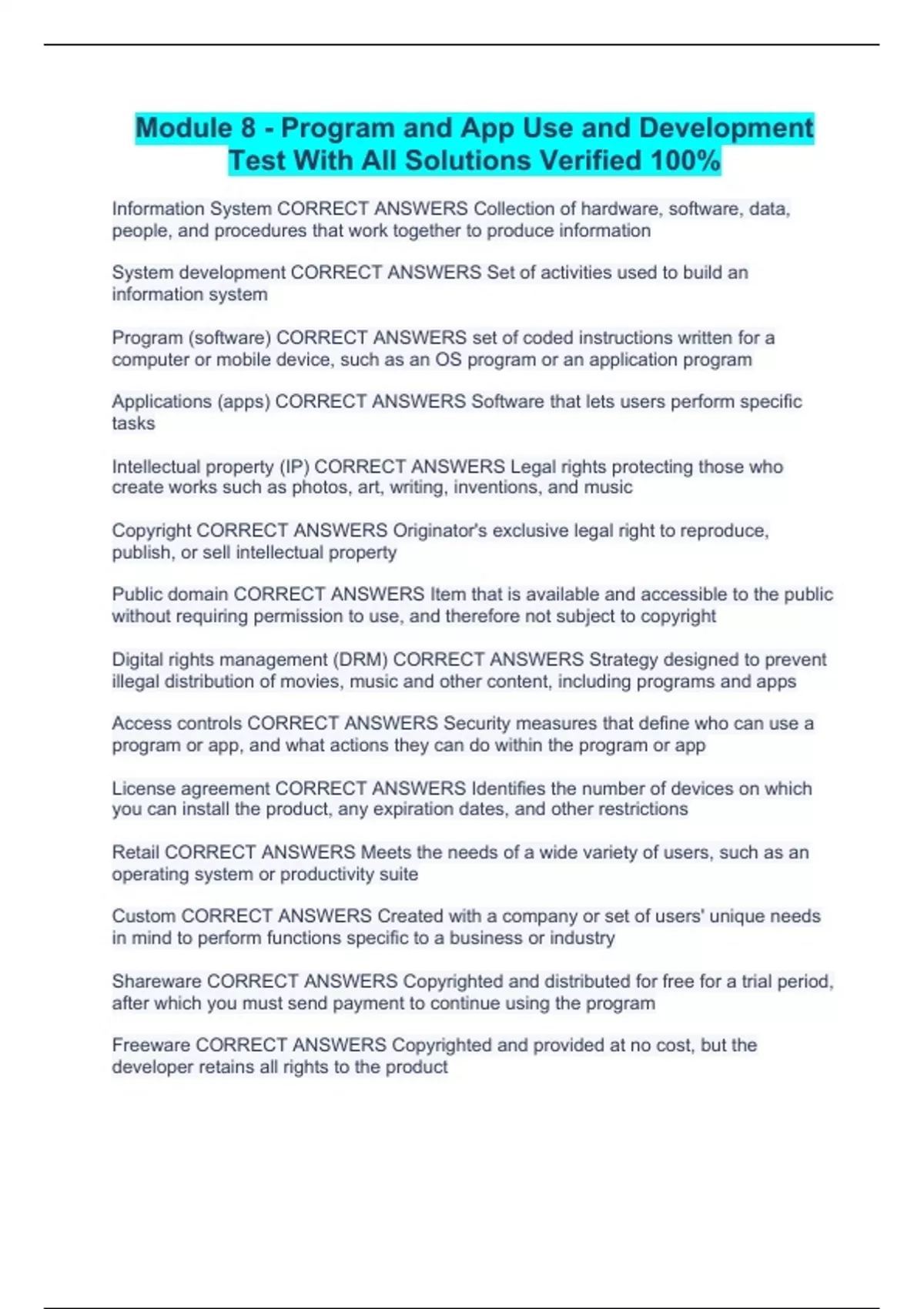 Module 8 - Program and App Use and Development Test With All Solutions Verified 100%

Information System CORRECT ANSWERS Collection of hardware, software, data, people, and procedures that work together to produce information

System development CORRECT ANSWERS Set of activities used to build an information system

Program (software) CORRECT ANSWERS set of coded instructions written for a computer or mobile device, such as an OS program or an application program

Applications (apps) CORRECT ANSWERS Software that lets users perform specific tasks

Intellectual property (IP) CORRECT ANSWERS Legal rights protecting those who create works such as photos, art, writing, inventions, and music

Copyright CORRECT ANSWERS Originator's exclusive legal right to reproduce, publish, or sell intellectual property

Public domain CORRECT ANSWERS Item that is available and accessible to the public without requiring permission to use, and therefore not subject to copyright

Digital rights management (DRM) CORRECT ANSWERS Strategy designed to prevent illegal distribution of movies, music and other content, including programs and apps

Access controls CORRECT ANSWERS Security measures that define who can use a program or app, and what actions they can do within the program or app

License agreement CORRECT ANSWERS Identifies the number of devices on which you can install the product, any expiration dates, and other restrictions

Retail CORRECT ANSWERS Meets the needs of a wide variety of users, such as an operating system or productivity suite

Custom CORRECT ANSWERS Created with a company or set of users' unique needs in mind to perform functions specific to a business or industry

Shareware CORRECT ANSWERS Copyrighted and distributed for free for a trial period, after which you must send payment to continue using the program

Freeware CORRECT ANSWERS Copyrighted and provided at no cost, but the developer retains all rights to the product